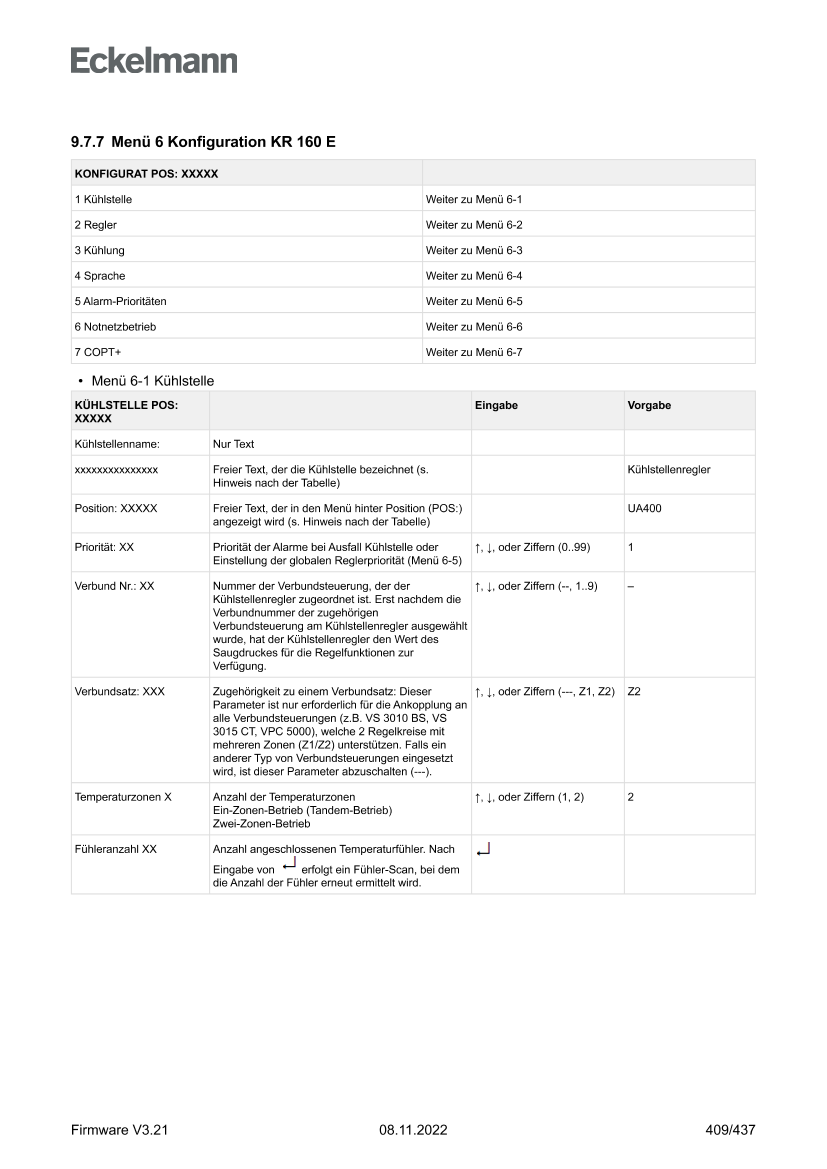 Eckelmann

9.7.7 Menü 6 Konfiguration KR 160 E

| KONFIGURAT POS: XXXXX | |
|---|---|
| 1 Kühlstelle | Weiter zu Menü 6-1 |
| 2 Regler | Weiter zu Menü 6-2 |
| 3 Kühlung | Weiter zu Menü 6-3 |
| 4 Sprache | Weiter zu Menü 6-4 |
| 5 Alarm-Prioritäten | Weiter zu Menü 6-5 |
| 6 Notnetzbetrieb | Weiter zu Menü 6-6 |
| 7 COPT+ | Weiter zu Menü 6-7 |

• Menü 6-1 Kühlstelle

| KÜHLSTELLE POS: XXXXX | | Eingabe | Vorgabe |
|---|---|---|---|
| Kühlstellenname: | Nur Text | | |
| xxxxxxxxxxxxxxx | Freier Text, der die Kühlstelle bezeichnet (s. Hinweis nach der Tabelle) | | Kühlstellenregler |
| Position: XXXXX | Freier Text, der in den Menü hinter Position (POS:) angezeigt wird (s. Hinweis nach der Tabelle) | | UA400 |
| Priorität: XX | Priorität der Alarme bei Ausfall Kühlstelle oder Einstellung der globalen Reglerpriorität (Menü 6-5) | ↑, ↓, oder Ziffern (0..99) | 1 |
| Verbund Nr.: XX | Nummer der Verbundsteuerung, der der Kühlstellenregler zugeordnet ist. Erst nachdem die Verbundnummer der zugehörigen Verbundsteuerung am Kühlstellenregler ausgewählt wurde, hat der Kühlstellenregler den Wert des Saugdruckes für die Regelfunktionen zur Verfügung. | ↑, ↓, oder Ziffern (--, 1..9) | – |
| Verbundsatz: XXX | Zugehörigkeit zu einem Verbundsatz: Dieser Parameter ist nur erforderlich für die Ankopplung an alle Verbundsteuerungen (z.B. VS 3010 BS, VS 3015 CT, VPC 5000), welche 2 Regelkreise mit mehreren Zonen (Z1/Z2) unterstützen. Falls ein anderer Typ von Verbundsteuerungen eingesetzt wird, ist dieser Parameter abzuschalten (---). | ↑, ↓, oder Ziffern (---, Z1, Z2) | Z2 |
| Temperaturzonen X | Anzahl der Temperaturzonen Ein-Zonen-Betrieb (Tandem-Betrieb) Zwei-Zonen-Betrieb | ↑, ↓, oder Ziffern (1, 2) | 2 |
| Fühleranzahl XX | Anzahl angeschlossenen Temperaturfühler. Nach Eingabe von ↵ erfolgt ein Fühler-Scan, bei dem die Anzahl der Fühler erneut ermittelt wird. | ↵ | |

Firmware V3.21 08.11.2022 409/437